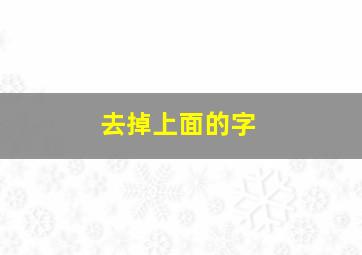 去掉上面的字